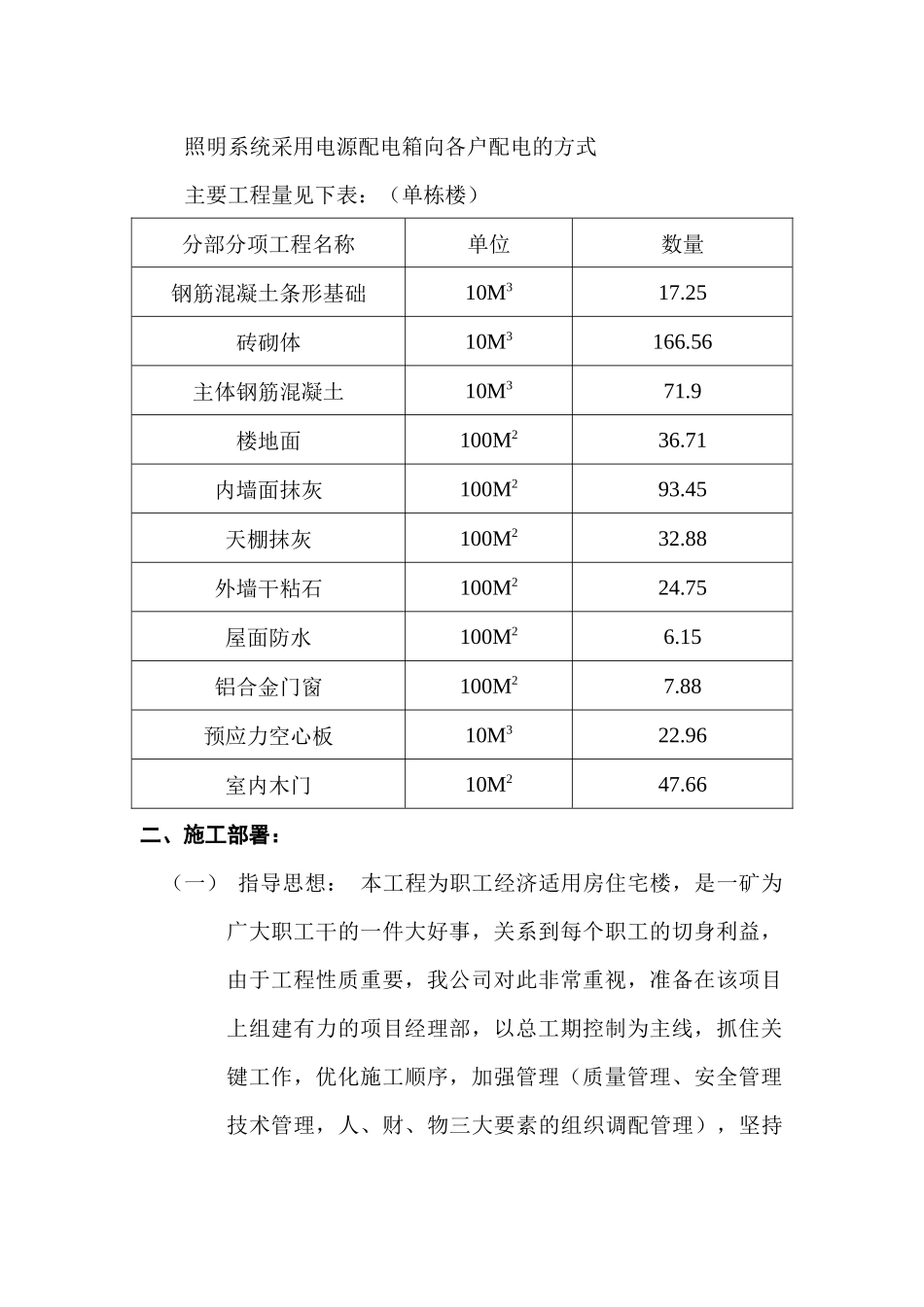 照明系统采用电源配电箱向各户配电的方式

主要工程量见下表：（单栋楼）

| 分部分项工程名称 | 单位 | 数量 |
|---|---|---|
| 钢筋混凝土条形基础 | $10M^3$ | 17.25 |
| 砖砌体 | $10M^3$ | 166.56 |
| 主体钢筋混凝土 | $10M^3$ | 71.9 |
| 楼地面 | $100M^2$ | 36.71 |
| 内墙面抹灰 | $100M^2$ | 93.45 |
| 天棚抹灰 | $100M^2$ | 32.88 |
| 外墙干粘石 | $100M^2$ | 24.75 |
| 屋面防水 | $100M^2$ | 6.15 |
| 铝合金门窗 | $100M^2$ | 7.88 |
| 预应力空心板 | $10M^3$ | 22.96 |
| 室内木门 | $10M^2$ | 47.66 |

二、施工部署：

（一） 指导思想： 本工程为职工经济适用房住宅楼，是一矿为广大职工干的一件大好事，关系到每个职工的切身利益，由于工程性质重要，我公司对此非常重视，准备在该项目上组建有力的项目经理部，以总工期控制为主线，抓住关键工作，优化施工顺序，加强管理（质量管理、安全管理技术管理，人、财、物三大要素的组织调配管理），坚持